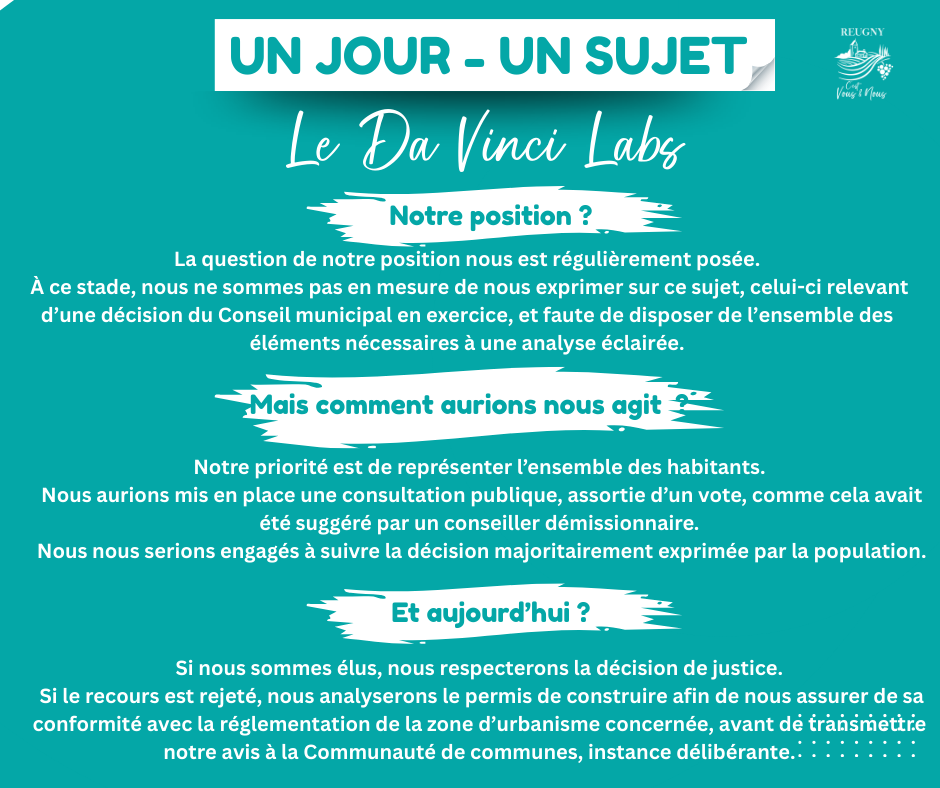 UN JOUR - UN SUJET

REUGNY
C'est Vous & Nous

Le Da Vinci Labs

Notre position ?

La question de notre position nous est régulièrement posée.
À ce stade, nous ne sommes pas en mesure de nous exprimer sur ce sujet, celui-ci relevant d'une décision du Conseil municipal en exercice, et faute de disposer de l'ensemble des éléments nécessaires à une analyse éclairée.

Mais comment aurions nous agit ?

Notre priorité est de représenter l'ensemble des habitants.
Nous aurions mis en place une consultation publique, assortie d'un vote, comme cela avait été suggéré par un conseiller démissionnaire.
Nous nous serions engagés à suivre la décision majoritairement exprimée par la population.

Et aujourd'hui ?

Si nous sommes élus, nous respecterons la décision de justice.
Si le recours est rejeté, nous analyserons le permis de construire afin de nous assurer de sa conformité avec la réglementation de la zone d'urbanisme concernée, avant de transmettre notre avis à la Communauté de communes, instance délibérante.